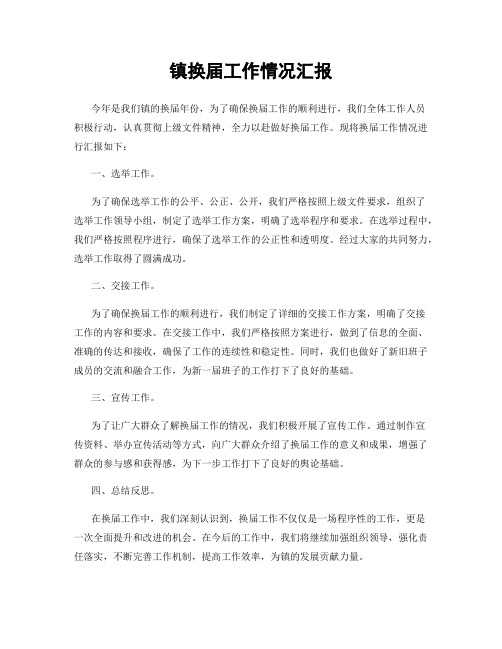 镇换届工作情况汇报

今年是我们镇的换届年份，为了确保换届工作的顺利进行，我们全体工作人员积极行动，认真贯彻上级文件精神，全力以赴做好换届工作。现将换届工作情况进行汇报如下：

一、选举工作。

为了确保选举工作的公平、公正、公开，我们严格按照上级文件要求，组织了选举工作领导小组，制定了选举工作方案，明确了选举程序和要求。在选举过程中，我们严格按照程序进行，确保了选举工作的公正性和透明度。经过大家的共同努力，选举工作取得了圆满成功。

二、交接工作。

为了确保换届工作的顺利进行，我们制定了详细的交接工作方案，明确了交接工作的内容和要求。在交接工作中，我们严格按照方案进行，做到了信息的全面、准确的传达和接收，确保了工作的连续性和稳定性。同时，我们也做好了新旧班子成员的交流和融合工作，为新一届班子的工作打下了良好的基础。

三、宣传工作。

为了让广大群众了解换届工作的情况，我们积极开展了宣传工作。通过制作宣传资料、举办宣传活动等方式，向广大群众介绍了换届工作的意义和成果，增强了群众的参与感和获得感，为下一步工作打下了良好的舆论基础。

四、总结反思。

在换届工作中，我们深刻认识到，换届工作不仅仅是一场程序性的工作，更是一次全面提升和改进的机会。在今后的工作中，我们将继续加强组织领导，强化责任落实，不断完善工作机制，提高工作效率，为镇的发展贡献力量。